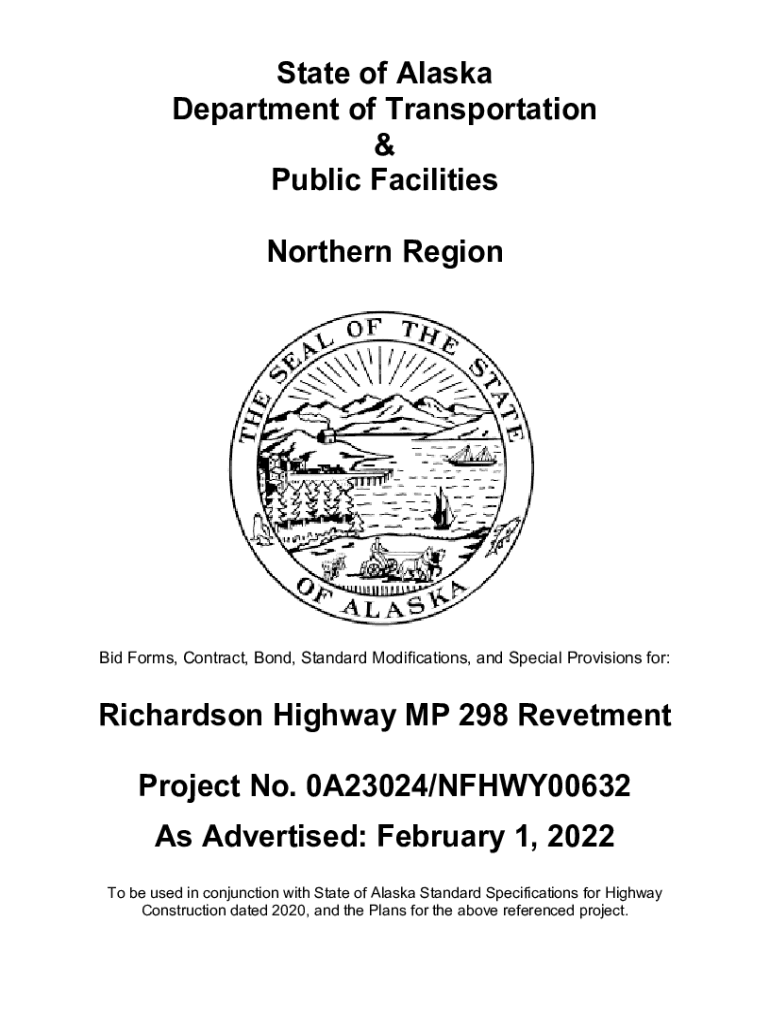 State of Alaska
Department of Transportation
&
Public Facilities

Northern Region

THE SEAL OF THE STATE OF ALASKA

Bid Forms, Contract, Bond, Standard Modifications, and Special Provisions for:

Richardson Highway MP 298 Revetment

Project No. 0A23024/NFHWY00632

As Advertised: February 1, 2022

To be used in conjunction with State of Alaska Standard Specifications for Highway Construction dated 2020, and the Plans for the above referenced project.